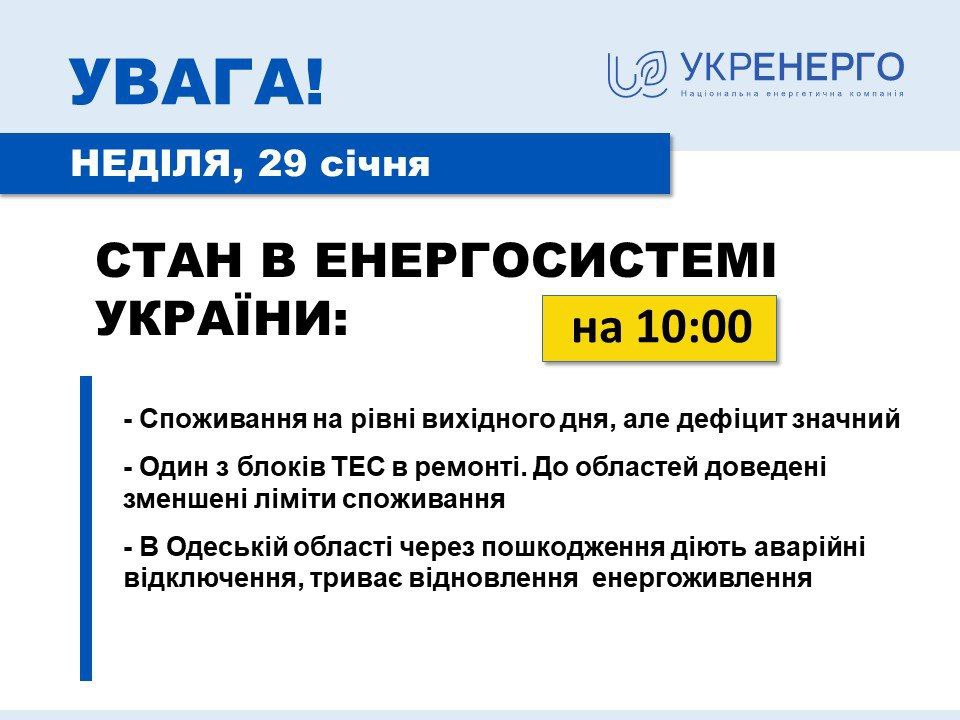 УВАГА!

УКРЕНЕРГО
Національна енергетична компанія

НЕДІЛЯ, 29 січня

СТАН В ЕНЕРГОСИСТЕМІ УКРАЇНИ:

на 10:00

- Споживання на рівні вихідного дня, але дефіцит значний

- Один з блоків ТЕС в ремонті. До областей доведені зменшені ліміти споживання

- В Одеській області через пошкодження діють аварійні відключення, триває відновлення енергоживлення